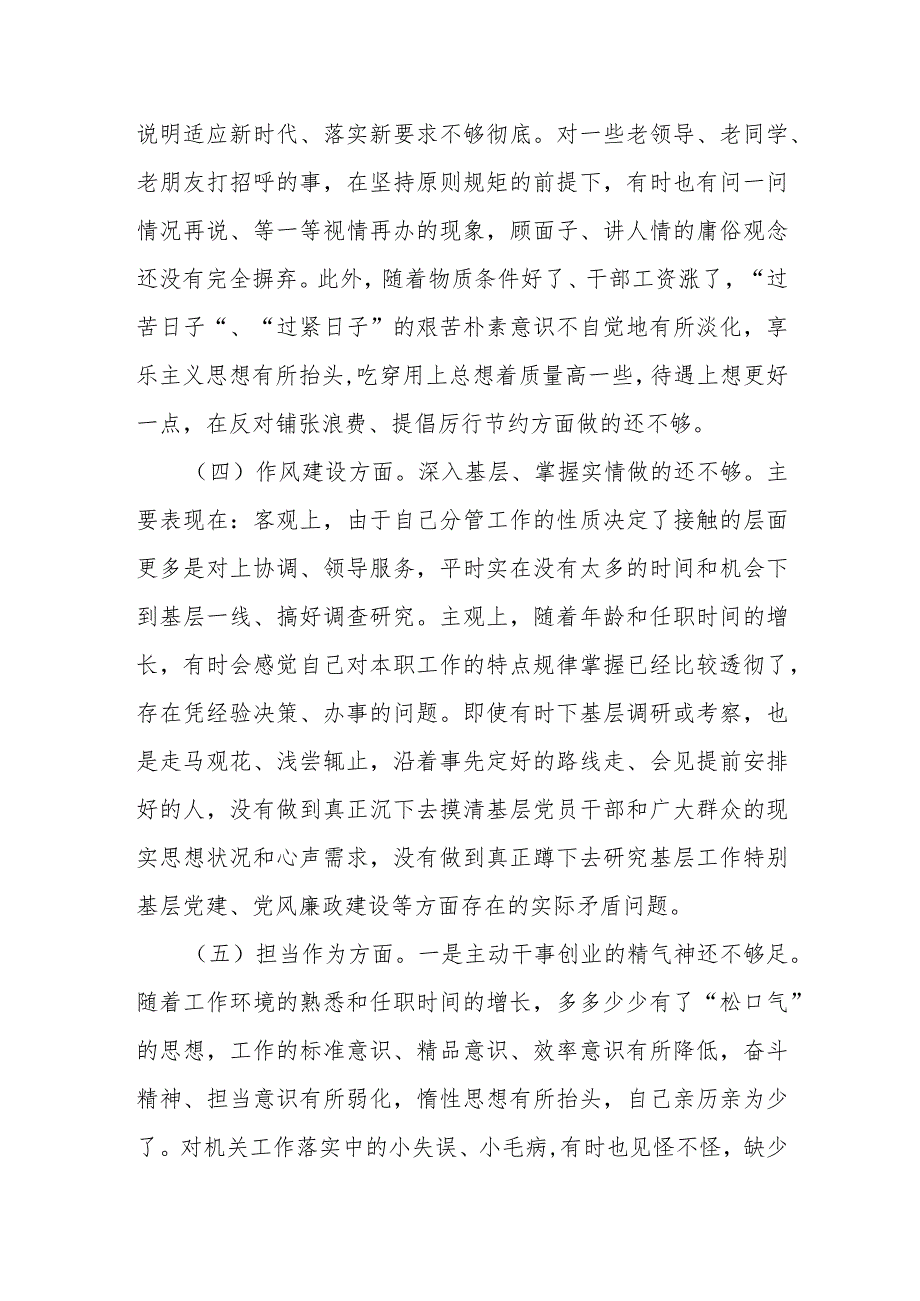 说明适应新时代、落实新要求不够彻底。对一些老领导、老同学、老朋友打招呼的事，在坚持原则规矩的前提下，有时也有问一问情况再说、等一等视情再办的现象，顾面子、讲人情的庸俗观念还没有完全摒弃。此外，随着物质条件好了、干部工资涨了，“过苦日子“、“过紧日子”的艰苦朴素意识不自觉地有所淡化，享乐主义思想有所抬头,吃穿用上总想着质量高一些,待遇上想更好一点，在反对铺张浪费、提倡厉行节约方面做的还不够。

（四）作风建设方面。深入基层、掌握实情做的还不够。主要表现在：客观上，由于自己分管工作的性质决定了接触的层面更多是对上协调、领导服务，平时实在没有太多的时间和机会下到基层一线、搞好调查研究。主观上，随着年龄和任职时间的增长，有时会感觉自己对本职工作的特点规律掌握已经比较透彻了，存在凭经验决策、办事的问题。即使有时下基层调研或考察，也是走马观花、浅尝辄止，沿着事先定好的路线走、会见提前安排好的人，没有做到真正沉下去摸清基层党员干部和广大群众的现实思想状况和心声需求，没有做到真正蹲下去研究基层工作特别基层党建、党风廉政建设等方面存在的实际矛盾问题。

（五）担当作为方面。一是主动干事创业的精气神还不够足。随着工作环境的熟悉和任职时间的增长，多多少少有了“松口气”的思想，工作的标准意识、精品意识、效率意识有所降低，奋斗精神、担当意识有所弱化，惰性思想有所抬头，自己亲历亲为少了。对机关工作落实中的小失误、小毛病,有时也见怪不怪，缺少